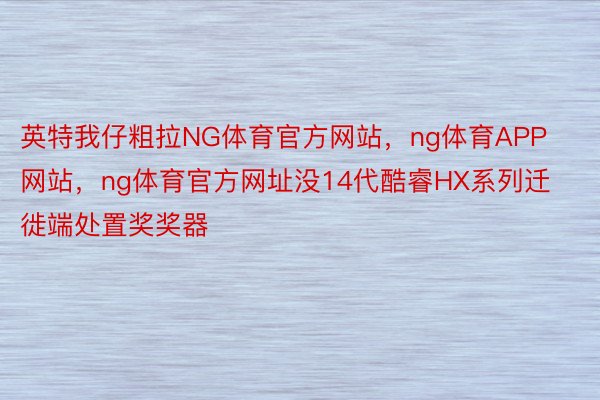 英特我仔粗拉NG体育官方网站，ng体育APP网站，ng体育官方网址没14代酷睿HX系列迁徙端处置奖奖器